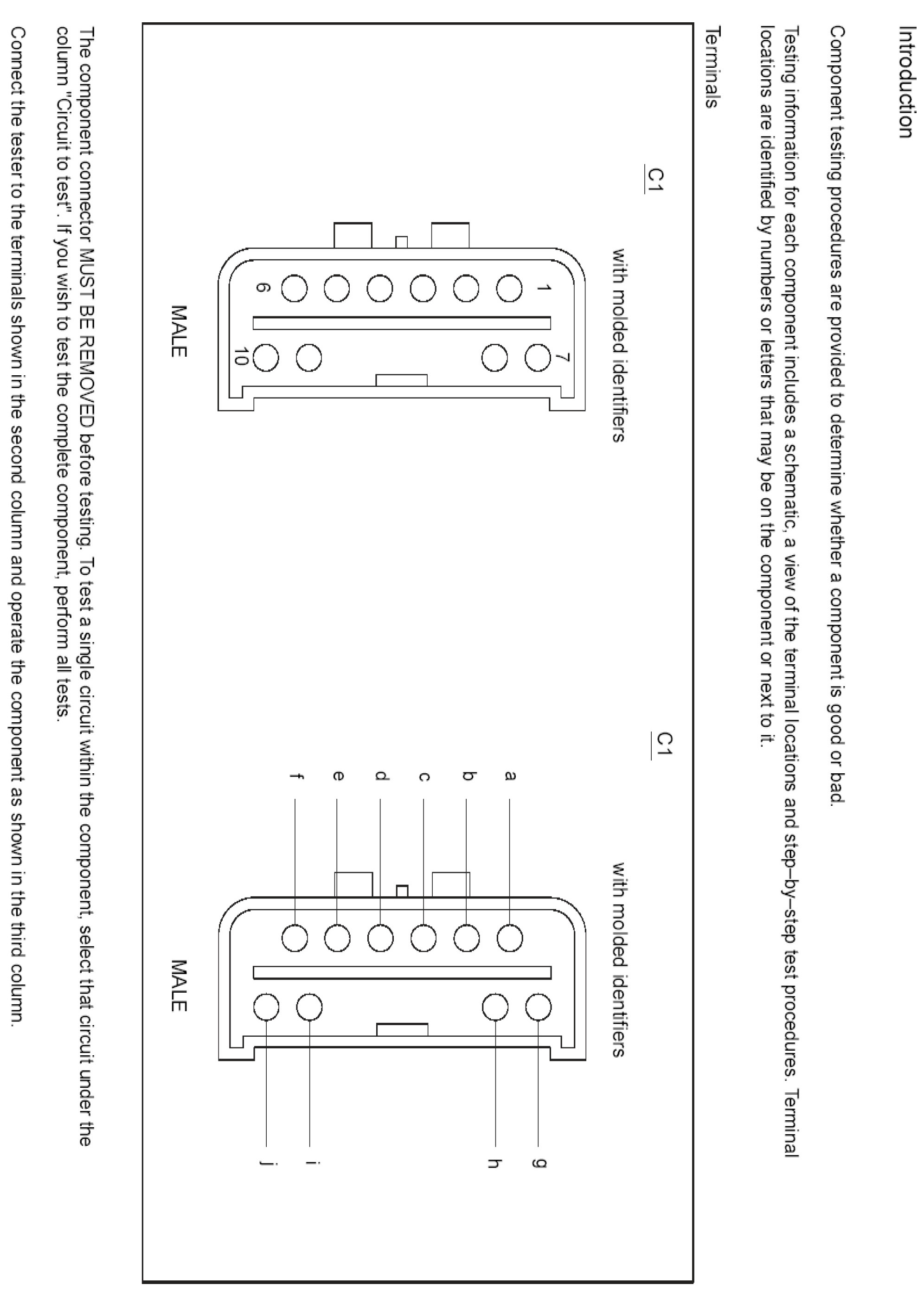 Introduction

Component testing procedures are provided to determine whether a component is good or bad.

Testing information for each component includes a schematic, a view of the terminal locations and step–by–step test procedures. Terminal locations are identified by numbers or letters that may be on the component or next to it.

Terminals

C1

with molded identifiers

1

6

7

10

MALE

C1

with molded identifiers

a

b

c

d

e

f

g

h

i

j

MALE

The component connector MUST BE REMOVED before testing. To test a single circuit within the component, select that circuit under the column "Circuit to test". If you wish to test the complete component, perform all tests.

Connect the tester to the terminals shown in the second column and operate the component as shown in the third column.